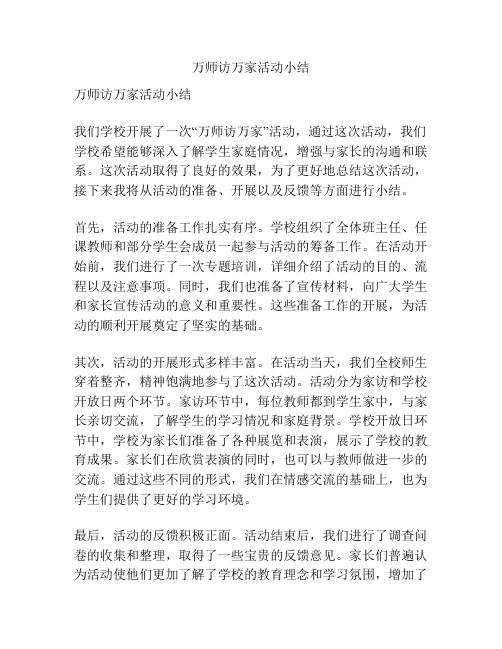 万师访万家活动小结

万师访万家活动小结

我们学校开展了一次“万师访万家”活动，通过这次活动，我们学校希望能够深入了解学生家庭情况，增强与家长的沟通和联系。这次活动取得了良好的效果，为了更好地总结这次活动，接下来我将从活动的准备、开展以及反馈等方面进行小结。

首先，活动的准备工作扎实有序。学校组织了全体班主任、任课教师和部分学生会成员一起参与活动的筹备工作。在活动开始前，我们进行了一次专题培训，详细介绍了活动的目的、流程以及注意事项。同时，我们也准备了宣传材料，向广大学生和家长宣传活动的意义和重要性。这些准备工作的开展，为活动的顺利开展奠定了坚实的基础。

其次，活动的开展形式多样丰富。在活动当天，我们全校师生穿着整齐，精神饱满地参与了这次活动。活动分为家访和学校开放日两个环节。家访环节中，每位教师都到学生家中，与家长亲切交流，了解学生的学习情况和家庭背景。学校开放日环节中，学校为家长们准备了各种展览和表演，展示了学校的教育成果。家长们在欣赏表演的同时，也可以与教师做进一步的交流。通过这些不同的形式，我们在情感交流的基础上，也为学生们提供了更好的学习环境。

最后，活动的反馈积极正面。活动结束后，我们进行了调查问卷的收集和整理，取得了一些宝贵的反馈意见。家长们普遍认为活动使他们更加了解了学校的教育理念和学习氛围，增加了